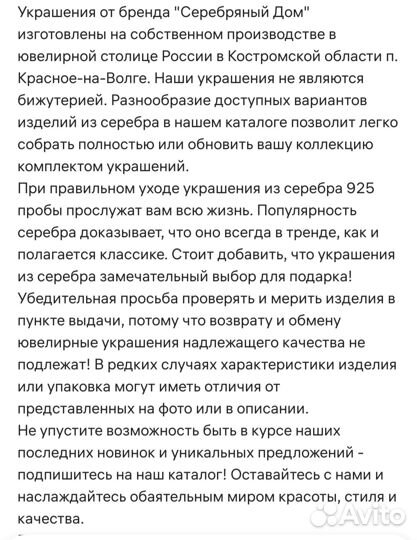 Украшения от бренда "Серебряный Дом" изготовлены на собственном производстве в ювелирной столице России в Костромской области п. Красное-на-Волге. Наши украшения не являются бижутерией. Разнообразие доступных вариантов изделий из серебра в нашем каталоге позволит легко собрать полностью или обновить вашу коллекцию комплектом украшений.
При правильном уходе украшения из серебра 925 пробы прослужат вам всю жизнь. Популярность серебра доказывает, что оно всегда в тренде, как и полагается классике. Стоит добавить, что украшения из серебра замечательный выбор для подарка! Убедительная просьба проверять и мерить изделия в пункте выдачи, потому что возврату и обмену ювелирные украшения надлежащего качества не подлежат! В редких случаях характеристики изделия или упаковка могут иметь отличия от представленных на фото или в описании.
Не упустите возможность быть в курсе наших последних новинок и уникальных предложений - подпишитесь на наш каталог! Оставайтесь с нами и наслаждайтесь обаятельным миром красоты, стиля и качества.

Avito